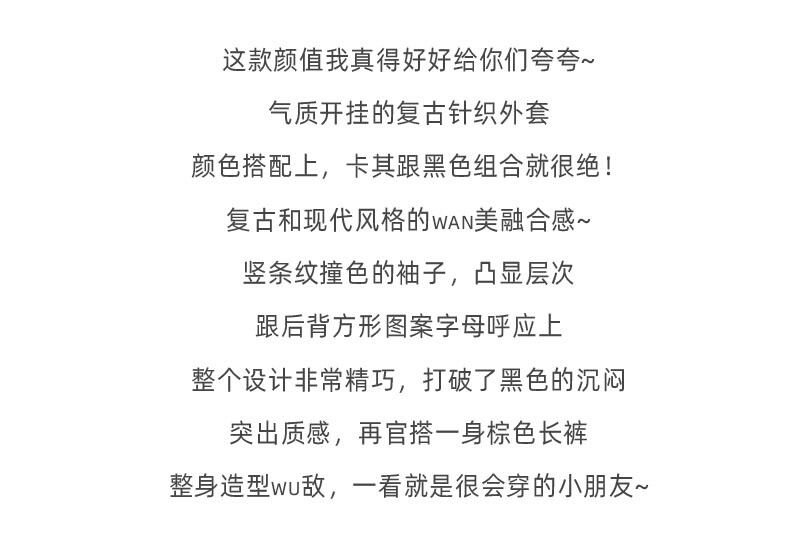 这款颜值我真得好好给你们夸夸~

气质开挂的复古针织外套

颜色搭配上，卡其跟黑色组合就很绝！

复古和现代风格的WAN美融合感~

竖条纹撞色的袖子，凸显层次

跟后背方形图案字母呼应上

整个设计非常精巧，打破了黑色的沉闷

突出质感，再官搭一身棕色长裤

整身造型WU敌，一看就是很会穿的小朋友~